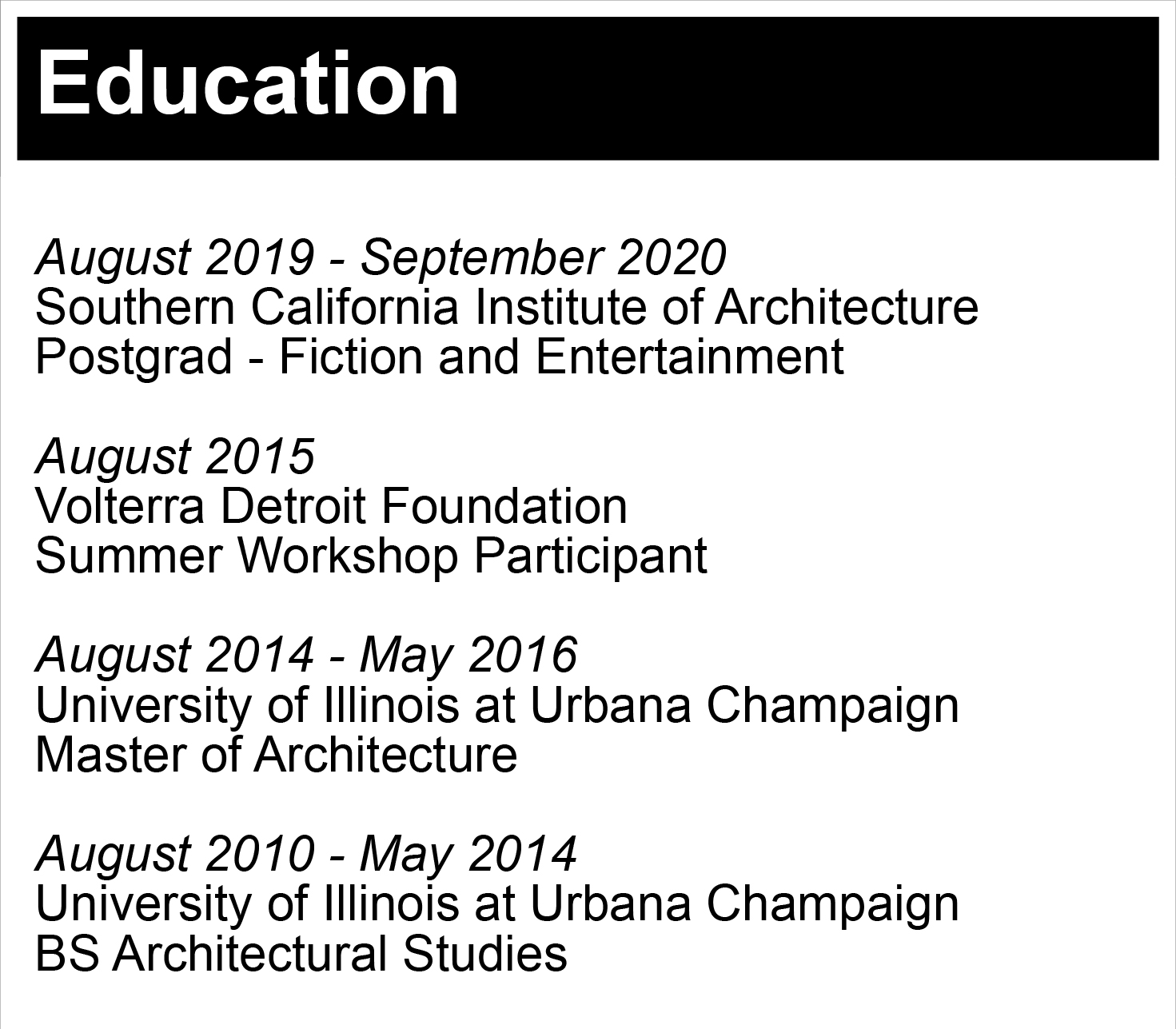 Education

August 2019 - September 2020
Southern California Institute of Architecture
Postgrad - Fiction and Entertainment

August 2015
Volterra Detroit Foundation
Summer Workshop Participant

August 2014 - May 2016
University of Illinois at Urbana Champaign
Master of Architecture

August 2010 - May 2014
University of Illinois at Urbana Champaign
BS Architectural Studies